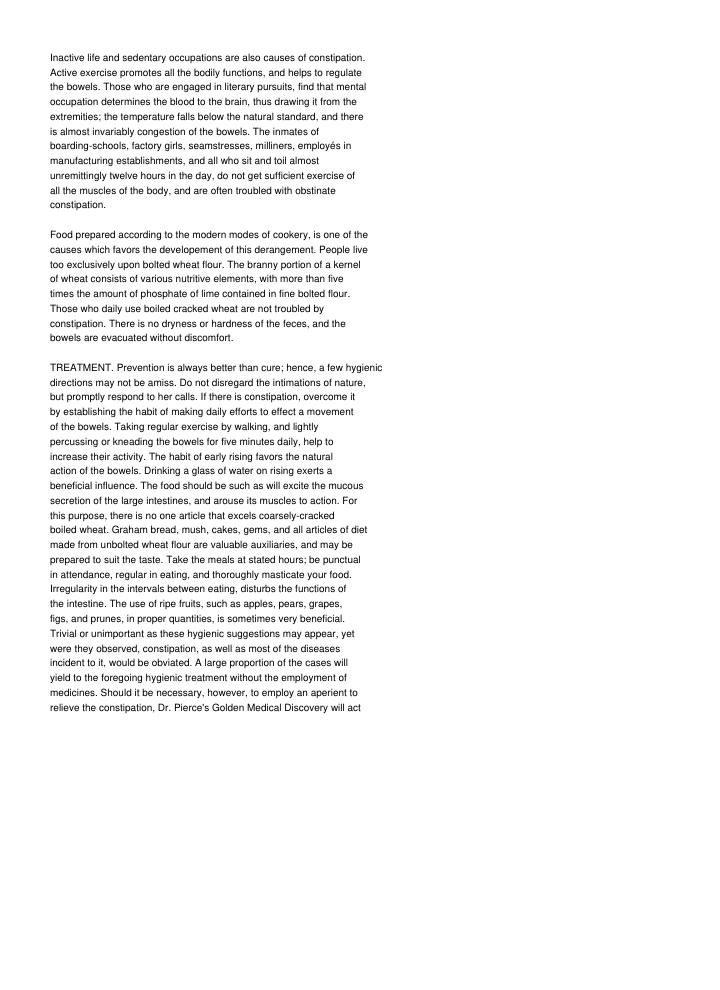 Inactive life and sedentary occupations are also causes of constipation. Active exercise promotes all the bodily functions, and helps to regulate the bowels. Those who are engaged in literary pursuits, find that mental occupation determines the blood to the brain, thus drawing it from the extremities; the temperature falls below the natural standard, and there is almost invariably congestion of the bowels. The inmates of boarding-schools, factory girls, seamstresses, milliners, employés in manufacturing establishments, and all who sit and toil almost unremittingly twelve hours in the day, do not get sufficient exercise of all the muscles of the body, and are often troubled with obstinate constipation.

Food prepared according to the modern modes of cookery, is one of the causes which favors the developement of this derangement. People live too exclusively upon bolted wheat flour. The branny portion of a kernel of wheat consists of various nutritive elements, with more than five times the amount of phosphate of lime contained in fine bolted flour. Those who daily use boiled cracked wheat are not troubled by constipation. There is no dryness or hardness of the feces, and the bowels are evacuated without discomfort.

TREATMENT. Prevention is always better than cure; hence, a few hygienic directions may not be amiss. Do not disregard the intimations of nature, but promptly respond to her calls. If there is constipation, overcome it by establishing the habit of making daily efforts to effect a movement of the bowels. Taking regular exercise by walking, and lightly percussing or kneading the bowels for five minutes daily, help to increase their activity. The habit of early rising favors the natural action of the bowels. Drinking a glass of water on rising exerts a beneficial influence. The food should be such as will excite the mucous secretion of the large intestines, and arouse its muscles to action. For this purpose, there is no one article that excels coarsely-cracked boiled wheat. Graham bread, mush, cakes, gems, and all articles of diet made from unbolted wheat flour are valuable auxiliaries, and may be prepared to suit the taste. Take the meals at stated hours; be punctual in attendance, regular in eating, and thoroughly masticate your food. Irregularity in the intervals between eating, disturbs the functions of the intestine. The use of ripe fruits, such as apples, pears, grapes, figs, and prunes, in proper quantities, is sometimes very beneficial. Trivial or unimportant as these hygienic suggestions may appear, yet were they observed, constipation, as well as most of the diseases incident to it, would be obviated. A large proportion of the cases will yield to the foregoing hygienic treatment without the employment of medicines. Should it be necessary, however, to employ an aperient to relieve the constipation, Dr. Pierce's Golden Medical Discovery will act